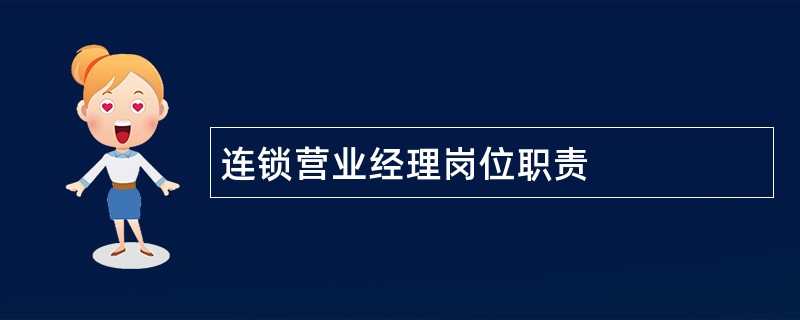 连锁营业经理岗位职责